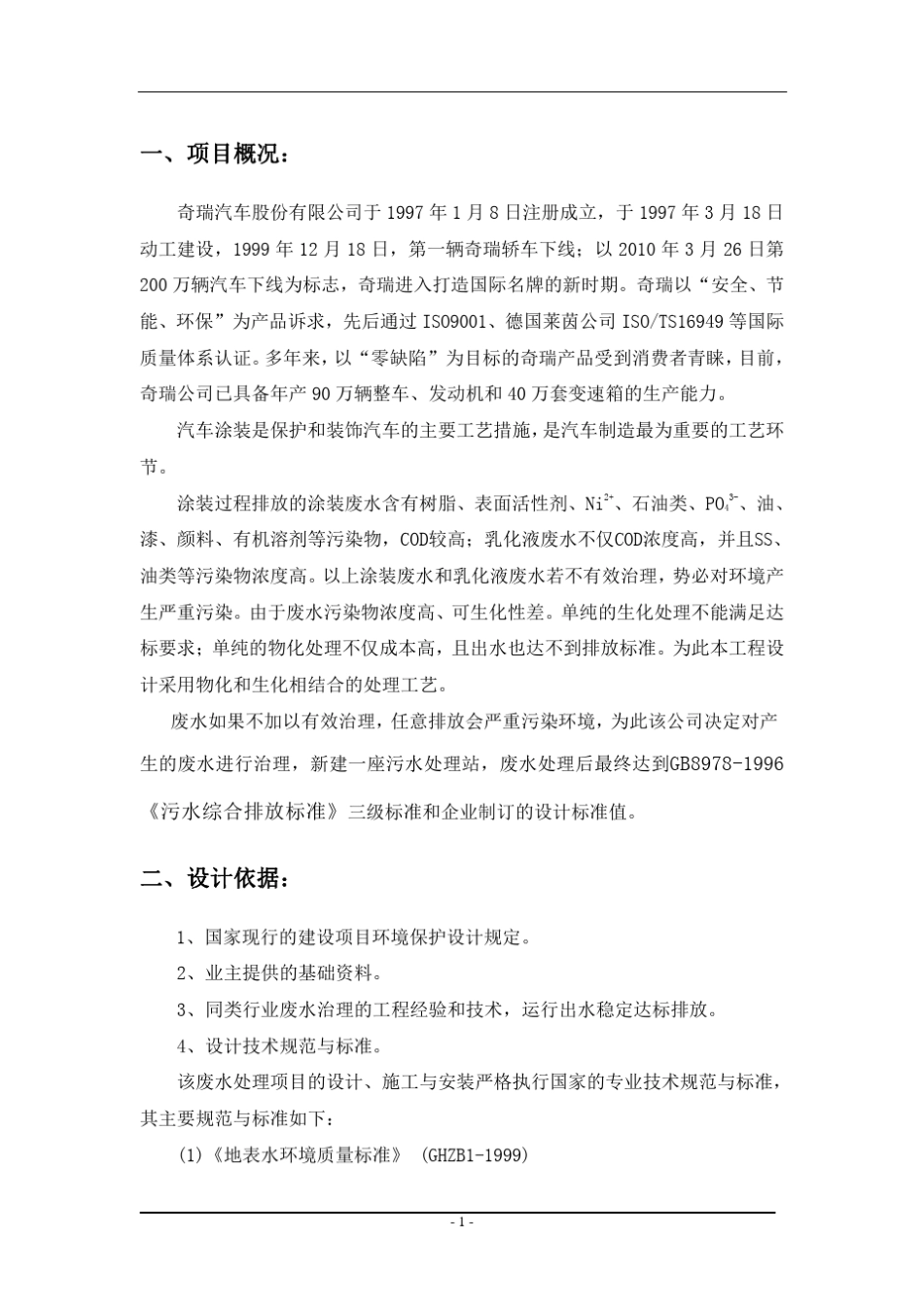 一、项目概况：

奇瑞汽车股份有限公司于 1997 年 1 月 8 日注册成立，于 1997 年 3 月 18 日动工建设，1999 年 12 月 18 日，第一辆奇瑞轿车下线；以 2010 年 3 月 26 日第 200 万辆汽车下线为标志，奇瑞进入打造国际名牌的新时期。奇瑞以“安全、节能、环保”为产品诉求，先后通过 ISO9001、德国莱茵公司 ISO/TS16949 等国际质量体系认证。多年来，以“零缺陷”为目标的奇瑞产品受到消费者青睐，目前，奇瑞公司已具备年产 90 万辆整车、发动机和 40 万套变速箱的生产能力。

汽车涂装是保护和装饰汽车的主要工艺措施，是汽车制造最为重要的工艺环节。

涂装过程排放的涂装废水含有树脂、表面活性剂、$Ni^{2+}$、石油类、$PO_4^{3-}$、油、漆、颜料、有机溶剂等污染物，COD较高；乳化液废水不仅COD浓度高，并且SS、油类等污染物浓度高。以上涂装废水和乳化液废水若不有效治理，势必对环境产生严重污染。由于废水污染物浓度高、可生化性差。单纯的生化处理不能满足达标要求；单纯的物化处理不仅成本高，且出水也达不到排放标准。为此本工程设计采用物化和生化相结合的处理工艺。

废水如果不加以有效治理，任意排放会严重污染环境，为此该公司决定对产生的废水进行治理，新建一座污水处理站，废水处理后最终达到GB8978-1996《污水综合排放标准》三级标准和企业制订的设计标准值。

二、设计依据：

1、国家现行的建设项目环境保护设计规定。
2、业主提供的基础资料。
3、同类行业废水治理的工程经验和技术，运行出水稳定达标排放。
4、设计技术规范与标准。
该废水处理项目的设计、施工与安装严格执行国家的专业技术规范与标准，其主要规范与标准如下：
(1)《地表水环境质量标准》 (GHZB1-1999)

- 1 -